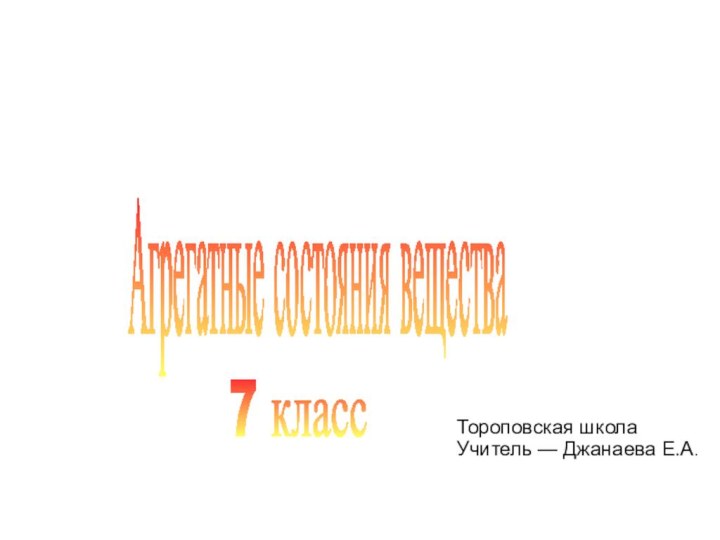 Агрегатные состояния вещества

7 класс

Тороповская школа
Учитель — Джанаева Е.А.